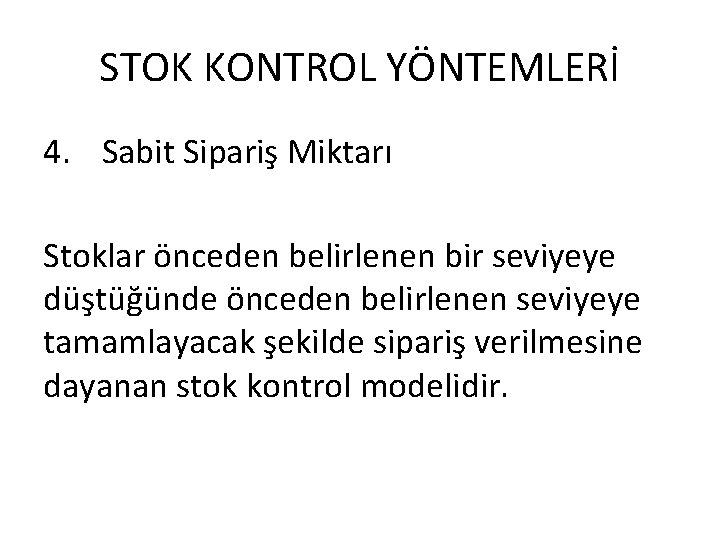 STOK KONTROL YÖNTEMLERİ

4. Sabit Sipariş Miktarı

Stoklar önceden belirlenen bir seviyeye düştüğünde önceden belirlenen seviyeye tamamlayacak şekilde sipariş verilmesine dayanan stok kontrol modelidir.